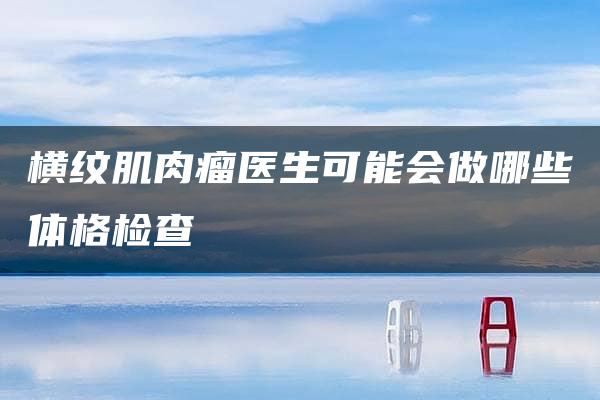 横纹肌肉瘤医生可能会做哪些体格检查